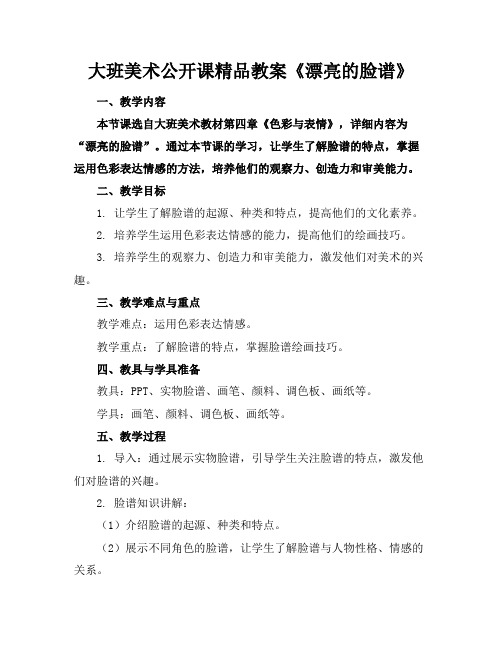 大班美术公开课精品教案《漂亮的脸谱》

一、教学内容

本节课选自大班美术教材第四章《色彩与表情》，详细内容为“漂亮的脸谱”。通过本节课的学习，让学生了解脸谱的特点，掌握运用色彩表达情感的方法，培养他们的观察力、创造力和审美能力。

二、教学目标

1. 让学生了解脸谱的起源、种类和特点，提高他们的文化素养。

2. 培养学生运用色彩表达情感的能力，提高他们的绘画技巧。

3. 培养学生的观察力、创造力和审美能力，激发他们对美术的兴趣。

三、教学难点与重点

教学难点：运用色彩表达情感。

教学重点：了解脸谱的特点，掌握脸谱绘画技巧。

四、教具与学具准备

教具：PPT、实物脸谱、画笔、颜料、调色板、画纸等。

学具：画笔、颜料、调色板、画纸等。

五、教学过程

1. 导入：通过展示实物脸谱，引导学生关注脸谱的特点，激发他们对脸谱的兴趣。

2. 脸谱知识讲解：

（1）介绍脸谱的起源、种类和特点。

（2）展示不同角色的脸谱，让学生了解脸谱与人物性格、情感的关系。